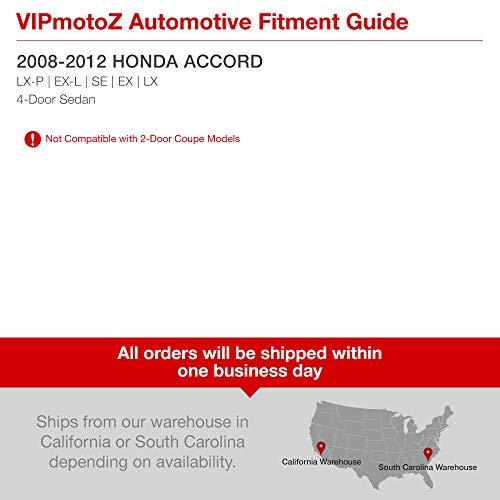 VIPmotoZ Automotive Fitment Guide

2008-2012 HONDA ACCORD
LX-P | EX-L | SE | EX | LX
4-Door Sedan

Not Compatible with 2-Door Coupe Models

All orders will be shipped within one business day

Ships from our warehouse in California or South Carolina depending on availability.

California Warehouse
South Carolina Warehouse